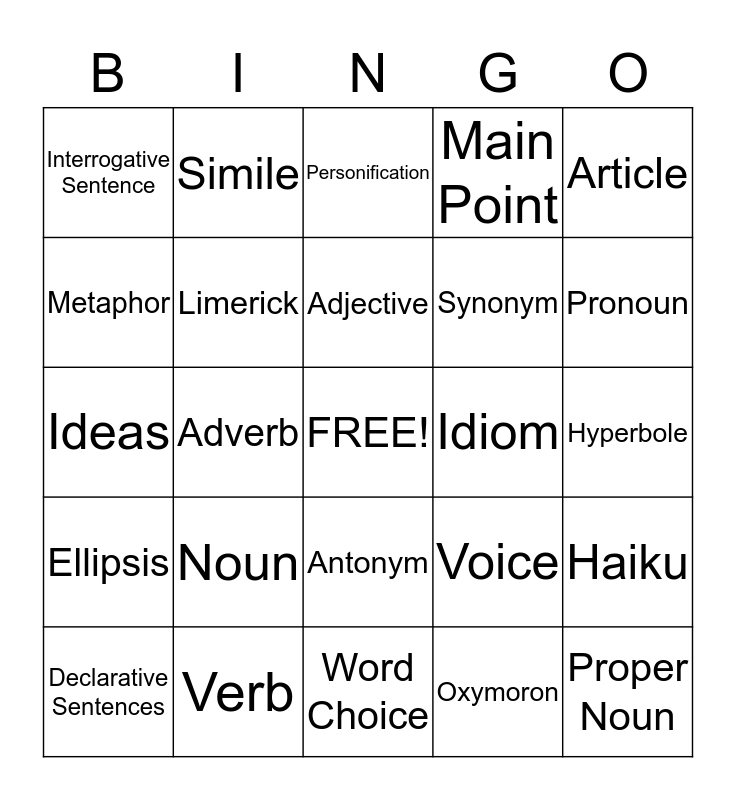 | B | I | N | G | O |
|---|---|---|---|---|
| Interrogative Sentence | Simile | Personification | Main Point | Article |
| Metaphor | Limerick | Adjective | Synonym | Pronoun |
| Ideas | Adverb | FREE! | Idiom | Hyperbole |
| Ellipsis | Noun | Antonym | Voice | Haiku |
| Declarative Sentences | Verb | Word Choice | Oxymoron | Proper Noun |